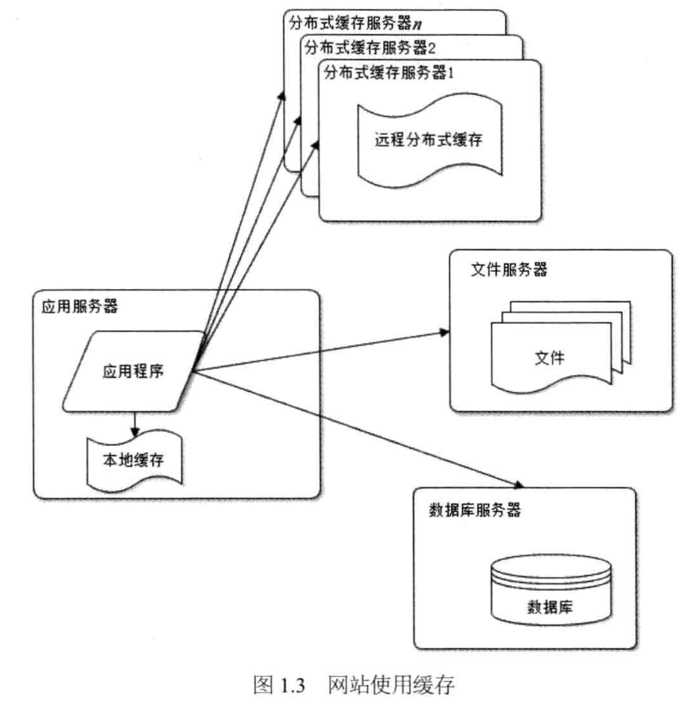 分布式缓存服务器$n$
分布式缓存服务器2
分布式缓存服务器1
远程分布式缓存

文件服务器
文件

应用服务器
应用程序
本地缓存

数据库服务器
数据库

图 1.3　网站使用缓存